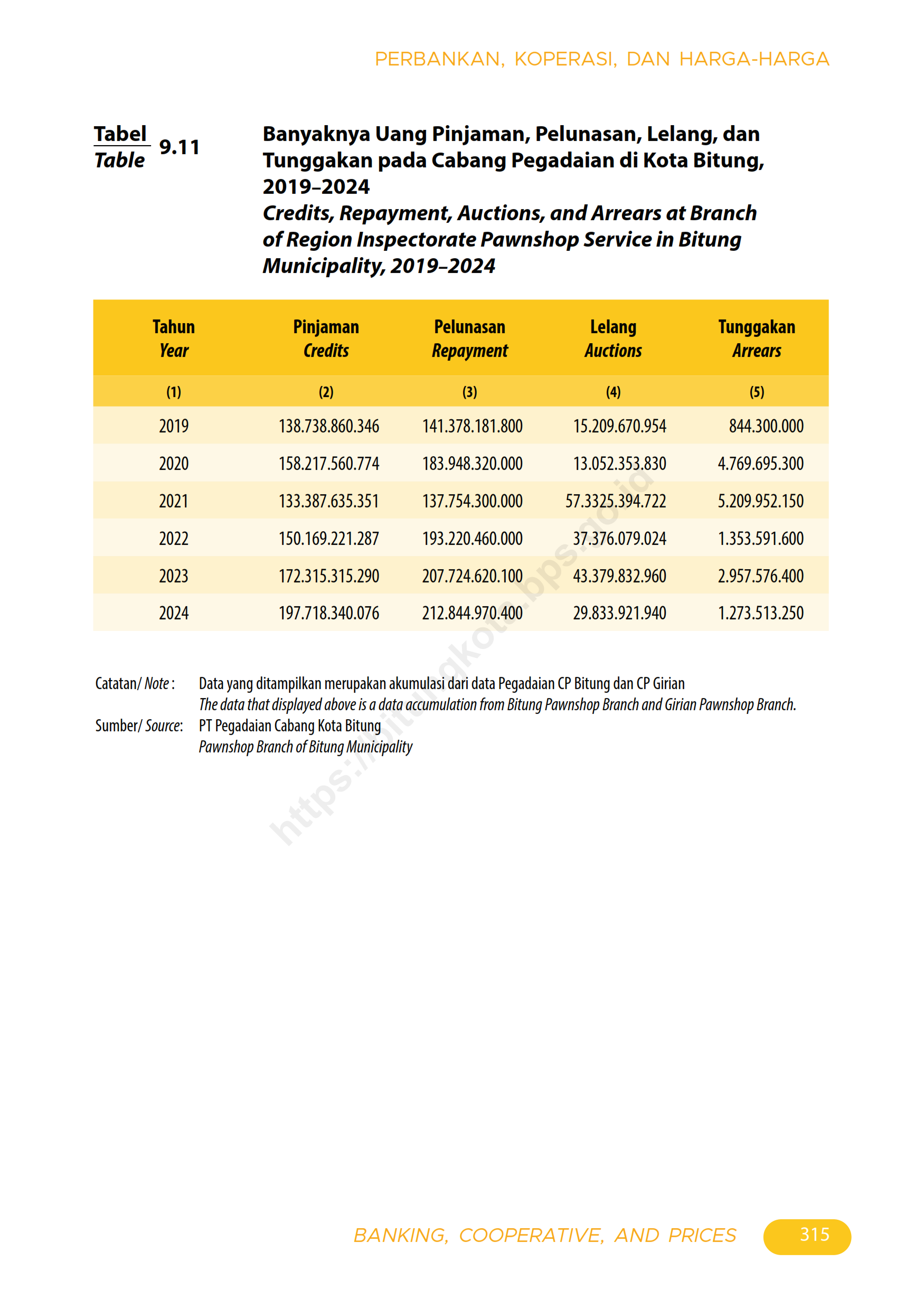 PERBANKAN, KOPERASI, DAN HARGA-HARGA

Tabel
Table 9.11

Banyaknya Uang Pinjaman, Pelunasan, Lelang, dan Tunggakan pada Cabang Pegadaian di Kota Bitung, 2019–2024
Credits, Repayment, Auctions, and Arrears at Branch of Region Inspectorate Pawnshop Service in Bitung Municipality, 2019–2024

| Tahun Year | Pinjaman Credits | Pelunasan Repayment | Lelang Auctions | Tunggakan Arrears |
|---|---|---|---|---|
| (1) | (2) | (3) | (4) | (5) |
| 2019 | 138.738.860.346 | 141.378.181.800 | 15.209.670.954 | 844.300.000 |
| 2020 | 158.217.560.774 | 183.948.320.000 | 13.052.353.830 | 4.769.695.300 |
| 2021 | 133.387.635.351 | 137.754.300.000 | 57.3325.394.722 | 5.209.952.150 |
| 2022 | 150.169.221.287 | 193.220.460.000 | 37.376.079.024 | 1.353.591.600 |
| 2023 | 172.315.315.290 | 207.724.620.100 | 43.379.832.960 | 2.957.576.400 |
| 2024 | 197.718.340.076 | 212.844.970.400 | 29.833.921.940 | 1.273.513.250 |

Catatan/ Note : Data yang ditampilkan merupakan akumulasi dari data Pegadaian CP Bitung dan CP Girian
The data that displayed above is a data accumulation from Bitung Pawnshop Branch and Girian Pawnshop Branch.
Sumber/ Source: PT Pegadaian Cabang Kota Bitung
Pawnshop Branch of Bitung Municipality

https://bitungkota.bps.go.id

BANKING, COOPERATIVE, AND PRICES 315